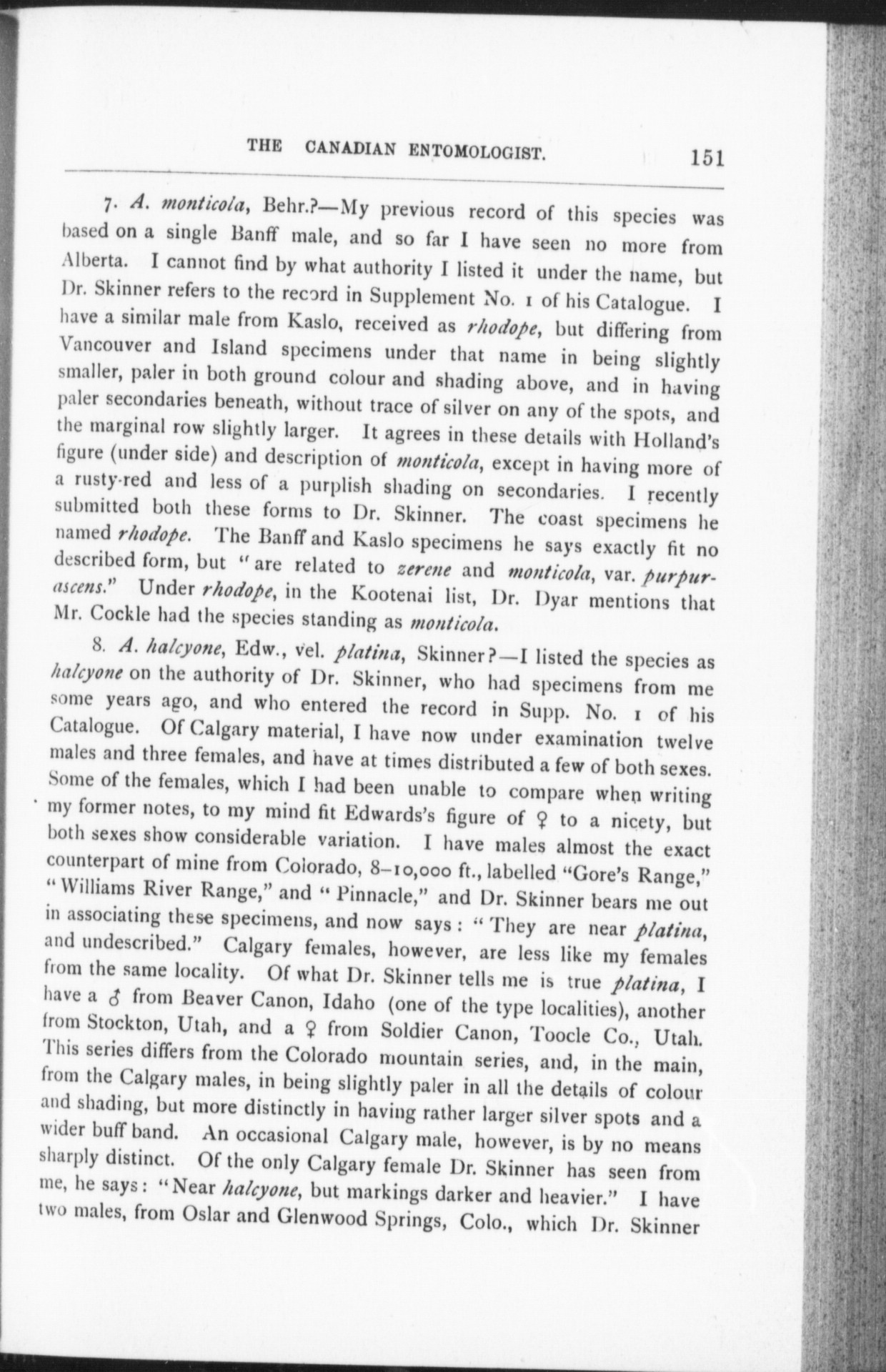 THE CANADIAN ENTOMOLOGIST. 151

7. A. monticola, Behr.?—My previous record of this species was based on a single Banff male, and so far I have seen no more from Alberta. I cannot find by what authority I listed it under the name, but Dr. Skinner refers to the record in Supplement No. 1 of his Catalogue. I have a similar male from Kaslo, received as rhodope, but differing from Vancouver and Island specimens under that name in being slightly smaller, paler in both ground colour and shading above, and in having paler secondaries beneath, without trace of silver on any of the spots, and the marginal row slightly larger. It agrees in these details with Holland's figure (under side) and description of monticola, except in having more of a rusty-red and less of a purplish shading on secondaries. I recently submitted both these forms to Dr. Skinner. The coast specimens he named rhodope. The Banff and Kaslo specimens he says exactly fit no described form, but "are related to zerene and monticola, var. purpurascens." Under rhodope, in the Kootenai list, Dr. Dyar mentions that Mr. Cockle had the species standing as monticola.

8. A. halcyone, Edw., vel. platina, Skinner?—I listed the species as halcyone on the authority of Dr. Skinner, who had specimens from me some years ago, and who entered the record in Supp. No. 1 of his Catalogue. Of Calgary material, I have now under examination twelve males and three females, and have at times distributed a few of both sexes. Some of the females, which I had been unable to compare when writing my former notes, to my mind fit Edwards's figure of ♀ to a nicety, but both sexes show considerable variation. I have males almost the exact counterpart of mine from Colorado, 8–10,000 ft., labelled "Gore's Range," "Williams River Range," and "Pinnacle," and Dr. Skinner bears me out in associating these specimens, and now says: "They are near platina, and undescribed." Calgary females, however, are less like my females from the same locality. Of what Dr. Skinner tells me is true platina, I have a ♂ from Beaver Canon, Idaho (one of the type localities), another from Stockton, Utah, and a ♀ from Soldier Canon, Toocle Co., Utah. This series differs from the Colorado mountain series, and, in the main, from the Calgary males, in being slightly paler in all the details of colour and shading, but more distinctly in having rather larger silver spots and a wider buff band. An occasional Calgary male, however, is by no means sharply distinct. Of the only Calgary female Dr. Skinner has seen from me, he says: "Near halcyone, but markings darker and heavier." I have two males, from Oslar and Glenwood Springs, Colo., which Dr. Skinner